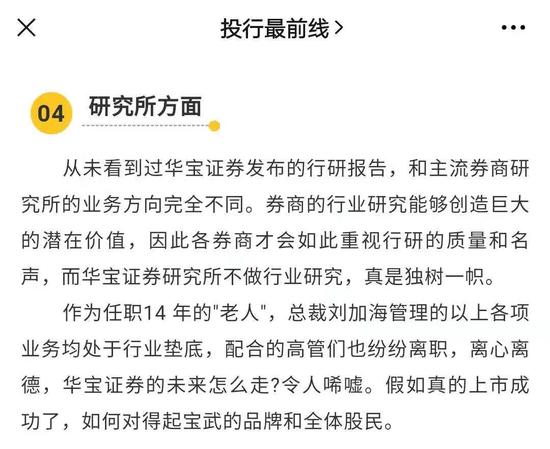 投行最前线 >

04 研究所方面

从未看到过华宝证券发布的行研报告，和主流券商研究所的业务方向完全不同。券商的行业研究能够创造巨大的潜在价值，因此各券商才会如此重视行研的质量和名声，而华宝证券研究所不做行业研究，真是独树一帜。

作为任职14 年的"老人"，总裁刘加海管理的以上各项业务均处于行业垫底，配合的高管们也纷纷离职，离心离德，华宝证券的未来怎么走?令人唏嘘。假如真的上市成功了，如何对得起宝武的品牌和全体股民。